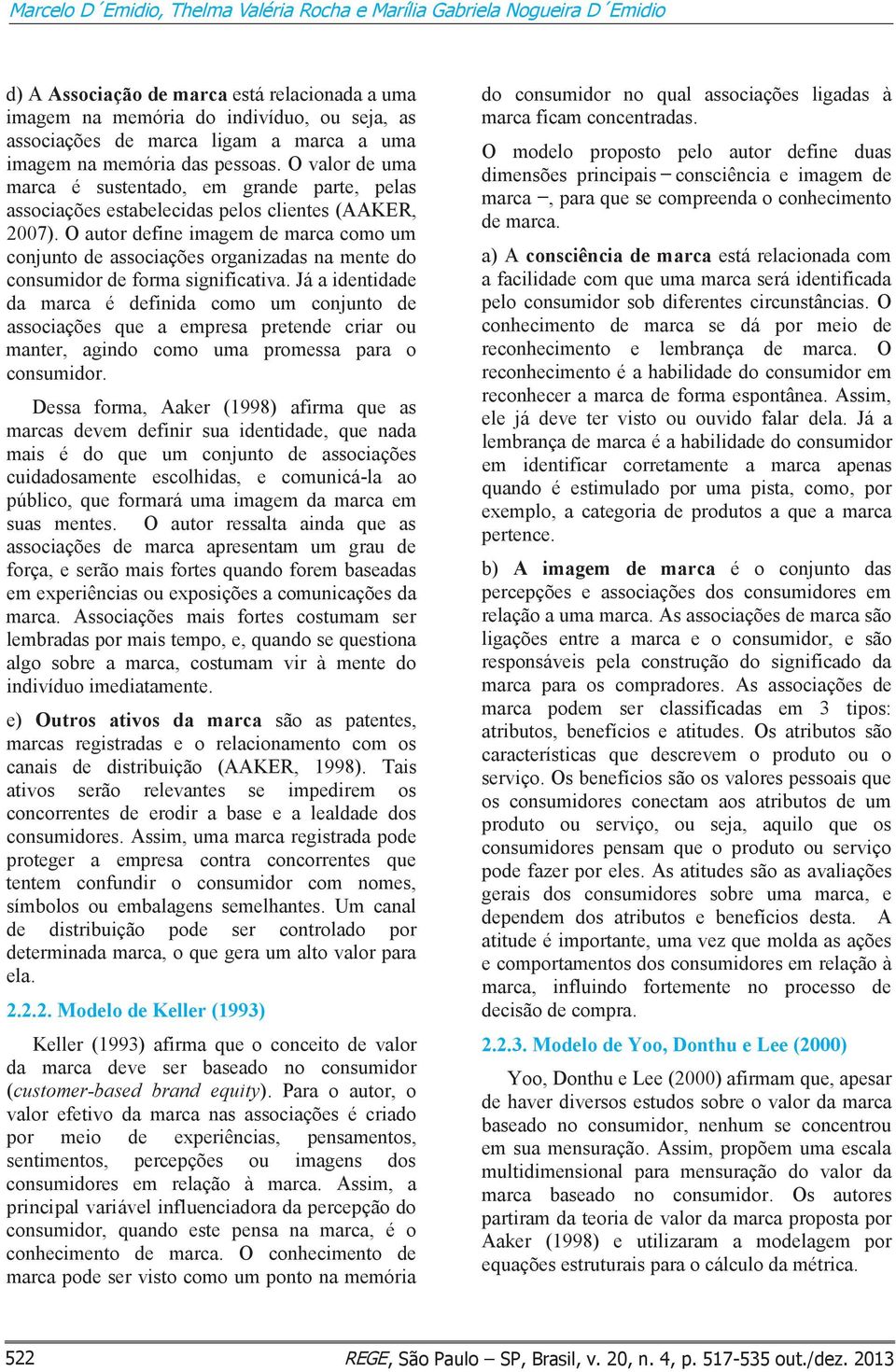 Marcelo D´Emidio, Thelma Valéria Rocha e Marília Gabriela Nogueira D´Emidio

d) A Associação de marca está relacionada a uma imagem na memória do indivíduo, ou seja, as associações de marca ligam a marca a uma imagem na memória das pessoas. O valor de uma marca é sustentado, em grande parte, pelas associações estabelecidas pelos clientes (AAKER, 2007). O autor define imagem de marca como um conjunto de associações organizadas na mente do consumidor de forma significativa. Já a identidade da marca é definida como um conjunto de associações que a empresa pretende criar ou manter, agindo como uma promessa para o consumidor.

Dessa forma, Aaker (1998) afirma que as marcas devem definir sua identidade, que nada mais é do que um conjunto de associações cuidadosamente escolhidas, e comunicá-la ao público, que formará uma imagem da marca em suas mentes. O autor ressalta ainda que as associações de marca apresentam um grau de força, e serão mais fortes quando forem baseadas em experiências ou exposições a comunicações da marca. Associações mais fortes costumam ser lembradas por mais tempo, e, quando se questiona algo sobre a marca, costumam vir à mente do indivíduo imediatamente.

e) Outros ativos da marca são as patentes, marcas registradas e o relacionamento com os canais de distribuição (AAKER, 1998). Tais ativos serão relevantes se impedirem os concorrentes de erodir a base e a lealdade dos consumidores. Assim, uma marca registrada pode proteger a empresa contra concorrentes que tentem confundir o consumidor com nomes, símbolos ou embalagens semelhantes. Um canal de distribuição pode ser controlado por determinada marca, o que gera um alto valor para ela.

2.2.2. Modelo de Keller (1993)

Keller (1993) afirma que o conceito de valor da marca deve ser baseado no consumidor (customer-based brand equity). Para o autor, o valor efetivo da marca nas associações é criado por meio de experiências, pensamentos, sentimentos, percepções ou imagens dos consumidores em relação à marca. Assim, a principal variável influenciadora da percepção do consumidor, quando este pensa na marca, é o conhecimento de marca. O conhecimento de marca pode ser visto como um ponto na memória do consumidor no qual associações ligadas à marca ficam concentradas.

O modelo proposto pelo autor define duas dimensões principais – consciência e imagem de marca –, para que se compreenda o conhecimento de marca.

a) A consciência de marca está relacionada com a facilidade com que uma marca será identificada pelo consumidor sob diferentes circunstâncias. O conhecimento de marca se dá por meio de reconhecimento e lembrança de marca. O reconhecimento é a habilidade do consumidor em reconhecer a marca de forma espontânea. Assim, ele já deve ter visto ou ouvido falar dela. Já a lembrança de marca é a habilidade do consumidor em identificar corretamente a marca apenas quando é estimulado por uma pista, como, por exemplo, a categoria de produtos a que a marca pertence.

b) A imagem de marca é o conjunto das percepções e associações dos consumidores em relação a uma marca. As associações de marca são ligações entre a marca e o consumidor, e são responsáveis pela construção do significado da marca para os compradores. As associações de marca podem ser classificadas em 3 tipos: atributos, benefícios e atitudes. Os atributos são características que descrevem o produto ou o serviço. Os benefícios são os valores pessoais que os consumidores conectam aos atributos de um produto ou serviço, ou seja, aquilo que os consumidores pensam que o produto ou serviço pode fazer por eles. As atitudes são as avaliações gerais dos consumidores sobre uma marca, e dependem dos atributos e benefícios desta. A atitude é importante, uma vez que molda as ações e comportamentos dos consumidores em relação à marca, influindo fortemente no processo de decisão de compra.

2.2.3. Modelo de Yoo, Donthu e Lee (2000)

Yoo, Donthu e Lee (2000) afirmam que, apesar de haver diversos estudos sobre o valor da marca baseado no consumidor, nenhum se concentrou em sua mensuração. Assim, propõem uma escala multidimensional para mensuração do valor da marca baseado no consumidor. Os autores partiram da teoria de valor da marca proposta por Aaker (1998) e utilizaram a modelagem por equações estruturais para o cálculo da métrica.

522 REGE, São Paulo – SP, Brasil, v. 20, n. 4, p. 517-535 out./dez. 2013